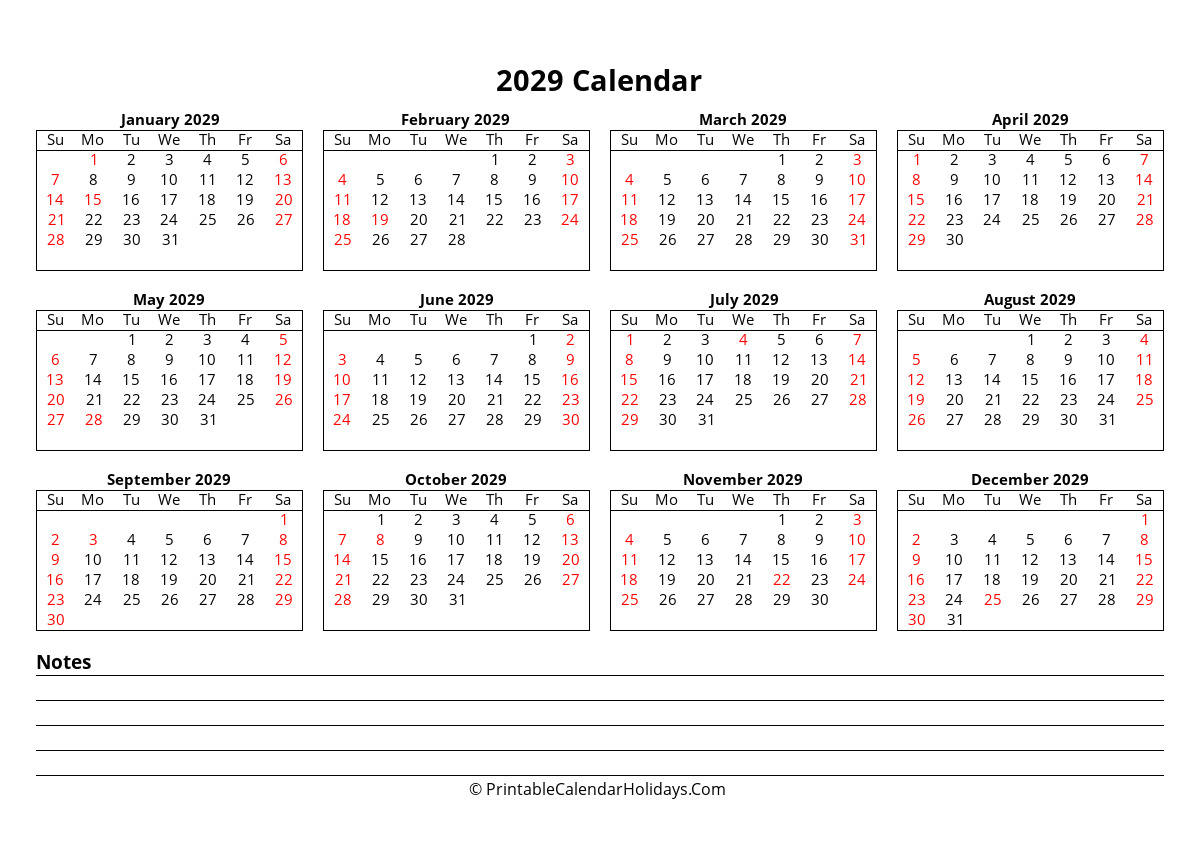 2029 Calendar

January 2029

| Su | Mo | Tu | We | Th | Fr | Sa |
|---|---|---|---|---|---|---|
| | 1 | 2 | 3 | 4 | 5 | 6 |
| 7 | 8 | 9 | 10 | 11 | 12 | 13 |
| 14 | 15 | 16 | 17 | 18 | 19 | 20 |
| 21 | 22 | 23 | 24 | 25 | 26 | 27 |
| 28 | 29 | 30 | 31 | | | |

February 2029

| Su | Mo | Tu | We | Th | Fr | Sa |
|---|---|---|---|---|---|---|
| | | | | 1 | 2 | 3 |
| 4 | 5 | 6 | 7 | 8 | 9 | 10 |
| 11 | 12 | 13 | 14 | 15 | 16 | 17 |
| 18 | 19 | 20 | 21 | 22 | 23 | 24 |
| 25 | 26 | 27 | 28 | | | |

March 2029

| Su | Mo | Tu | We | Th | Fr | Sa |
|---|---|---|---|---|---|---|
| | | | | 1 | 2 | 3 |
| 4 | 5 | 6 | 7 | 8 | 9 | 10 |
| 11 | 12 | 13 | 14 | 15 | 16 | 17 |
| 18 | 19 | 20 | 21 | 22 | 23 | 24 |
| 25 | 26 | 27 | 28 | 29 | 30 | 31 |

April 2029

| Su | Mo | Tu | We | Th | Fr | Sa |
|---|---|---|---|---|---|---|
| 1 | 2 | 3 | 4 | 5 | 6 | 7 |
| 8 | 9 | 10 | 11 | 12 | 13 | 14 |
| 15 | 16 | 17 | 18 | 19 | 20 | 21 |
| 22 | 23 | 24 | 25 | 26 | 27 | 28 |
| 29 | 30 | | | | | |

May 2029

| Su | Mo | Tu | We | Th | Fr | Sa |
|---|---|---|---|---|---|---|
| | | 1 | 2 | 3 | 4 | 5 |
| 6 | 7 | 8 | 9 | 10 | 11 | 12 |
| 13 | 14 | 15 | 16 | 17 | 18 | 19 |
| 20 | 21 | 22 | 23 | 24 | 25 | 26 |
| 27 | 28 | 29 | 30 | 31 | | |

June 2029

| Su | Mo | Tu | We | Th | Fr | Sa |
|---|---|---|---|---|---|---|
| | | | | | 1 | 2 |
| 3 | 4 | 5 | 6 | 7 | 8 | 9 |
| 10 | 11 | 12 | 13 | 14 | 15 | 16 |
| 17 | 18 | 19 | 20 | 21 | 22 | 23 |
| 24 | 25 | 26 | 27 | 28 | 29 | 30 |

July 2029

| Su | Mo | Tu | We | Th | Fr | Sa |
|---|---|---|---|---|---|---|
| 1 | 2 | 3 | 4 | 5 | 6 | 7 |
| 8 | 9 | 10 | 11 | 12 | 13 | 14 |
| 15 | 16 | 17 | 18 | 19 | 20 | 21 |
| 22 | 23 | 24 | 25 | 26 | 27 | 28 |
| 29 | 30 | 31 | | | | |

August 2029

| Su | Mo | Tu | We | Th | Fr | Sa |
|---|---|---|---|---|---|---|
| | | | 1 | 2 | 3 | 4 |
| 5 | 6 | 7 | 8 | 9 | 10 | 11 |
| 12 | 13 | 14 | 15 | 16 | 17 | 18 |
| 19 | 20 | 21 | 22 | 23 | 24 | 25 |
| 26 | 27 | 28 | 29 | 30 | 31 | |

September 2029

| Su | Mo | Tu | We | Th | Fr | Sa |
|---|---|---|---|---|---|---|
| | | | | | | 1 |
| 2 | 3 | 4 | 5 | 6 | 7 | 8 |
| 9 | 10 | 11 | 12 | 13 | 14 | 15 |
| 16 | 17 | 18 | 19 | 20 | 21 | 22 |
| 23 | 24 | 25 | 26 | 27 | 28 | 29 |
| 30 | | | | | | |

October 2029

| Su | Mo | Tu | We | Th | Fr | Sa |
|---|---|---|---|---|---|---|
| | 1 | 2 | 3 | 4 | 5 | 6 |
| 7 | 8 | 9 | 10 | 11 | 12 | 13 |
| 14 | 15 | 16 | 17 | 18 | 19 | 20 |
| 21 | 22 | 23 | 24 | 25 | 26 | 27 |
| 28 | 29 | 30 | 31 | | | |

November 2029

| Su | Mo | Tu | We | Th | Fr | Sa |
|---|---|---|---|---|---|---|
| | | | | 1 | 2 | 3 |
| 4 | 5 | 6 | 7 | 8 | 9 | 10 |
| 11 | 12 | 13 | 14 | 15 | 16 | 17 |
| 18 | 19 | 20 | 21 | 22 | 23 | 24 |
| 25 | 26 | 27 | 28 | 29 | 30 | |

December 2029

| Su | Mo | Tu | We | Th | Fr | Sa |
|---|---|---|---|---|---|---|
| | | | | | | 1 |
| 2 | 3 | 4 | 5 | 6 | 7 | 8 |
| 9 | 10 | 11 | 12 | 13 | 14 | 15 |
| 16 | 17 | 18 | 19 | 20 | 21 | 22 |
| 23 | 24 | 25 | 26 | 27 | 28 | 29 |
| 30 | 31 | | | | | |

Notes

© PrintableCalendarHolidays.Com